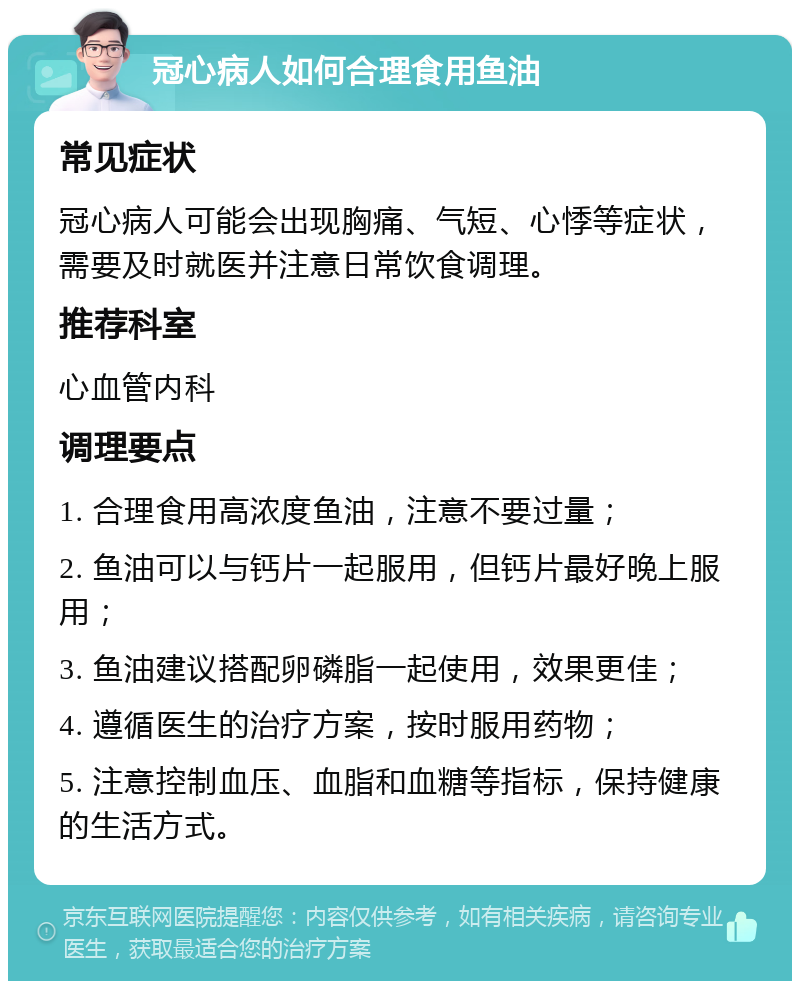 冠心病人如何合理食用鱼油

常见症状

冠心病人可能会出现胸痛、气短、心悸等症状，需要及时就医并注意日常饮食调理。

推荐科室

心血管内科

调理要点

1. 合理食用高浓度鱼油，注意不要过量；

2. 鱼油可以与钙片一起服用，但钙片最好晚上服用；

3. 鱼油建议搭配卵磷脂一起使用，效果更佳；

4. 遵循医生的治疗方案，按时服用药物；

5. 注意控制血压、血脂和血糖等指标，保持健康的生活方式。

京东互联网医院提醒您：内容仅供参考，如有相关疾病，请咨询专业医生，获取最适合您的治疗方案